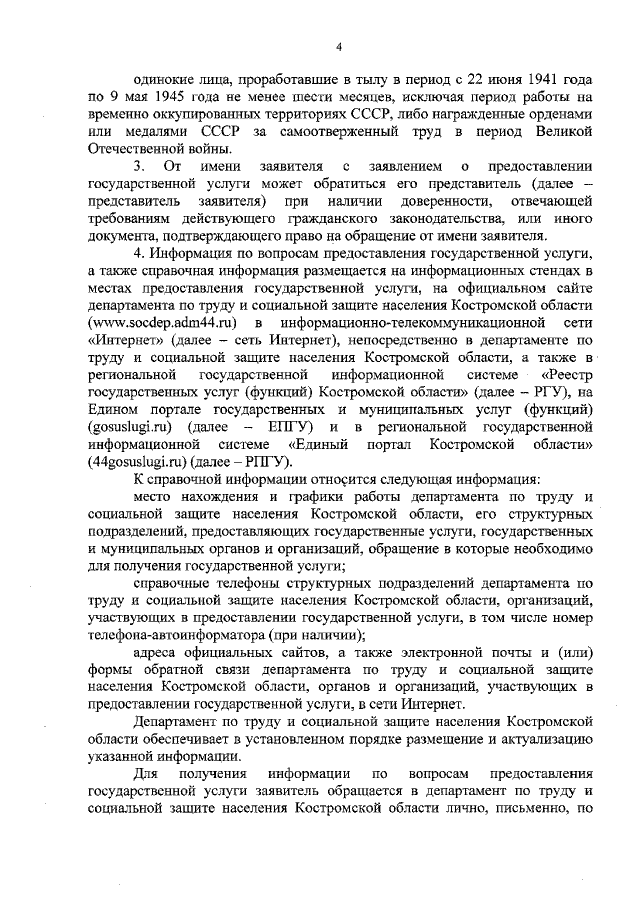 4

одинокие лица, проработавшие в тылу в период с 22 июня 1941 года по 9 мая 1945 года не менее шести месяцев, исключая период работы на временно оккупированных территориях СССР, либо награжденные орденами или медалями СССР за самоотверженный труд в период Великой Отечественной войны.

3. От имени заявителя с заявлением о предоставлении государственной услуги может обратиться его представитель (далее – представитель заявителя) при наличии доверенности, отвечающей требованиям действующего гражданского законодательства, или иного документа, подтверждающего право на обращение от имени заявителя.

4. Информация по вопросам предоставления государственной услуги, а также справочная информация размещается на информационных стендах в местах предоставления государственной услуги, на официальном сайте департамента по труду и социальной защите населения Костромской области (www.socdep.adm44.ru) в информационно-телекоммуникационной сети «Интернет» (далее – сеть Интернет), непосредственно в департаменте по труду и социальной защите населения Костромской области, а также в региональной государственной информационной системе «Реестр государственных услуг (функций) Костромской области» (далее – РГУ), на Едином портале государственных и муниципальных услуг (функций) (gosuslugi.ru) (далее – ЕПГУ) и в региональной государственной информационной системе «Единый портал Костромской области» (44gosuslugi.ru) (далее – РПГУ).

К справочной информации относится следующая информация:

место нахождения и графики работы департамента по труду и социальной защите населения Костромской области, его структурных подразделений, предоставляющих государственные услуги, государственных и муниципальных органов и организаций, обращение в которые необходимо для получения государственной услуги;

справочные телефоны структурных подразделений департамента по труду и социальной защите населения Костромской области, организаций, участвующих в предоставлении государственной услуги, в том числе номер телефона-автоинформатора (при наличии);

адреса официальных сайтов, а также электронной почты и (или) формы обратной связи департамента по труду и социальной защите населения Костромской области, органов и организаций, участвующих в предоставлении государственной услуги, в сети Интернет.

Департамент по труду и социальной защите населения Костромской области обеспечивает в установленном порядке размещение и актуализацию указанной информации.

Для получения информации по вопросам предоставления государственной услуги заявитель обращается в департамент по труду и социальной защите населения Костромской области лично, письменно, по